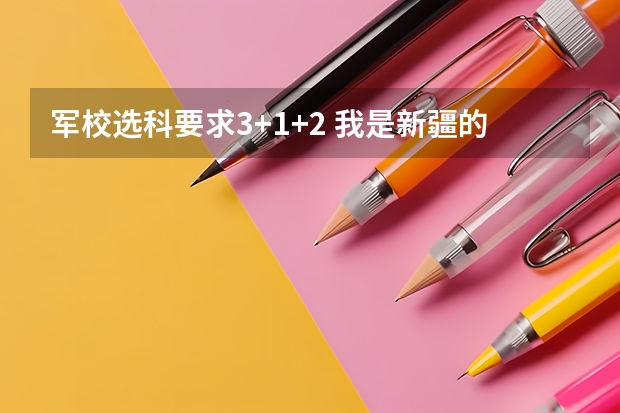 军校选科要求3+1+2 我是新疆的